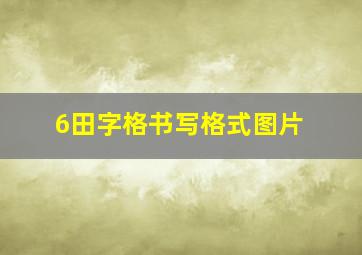 6田字格书写格式图片